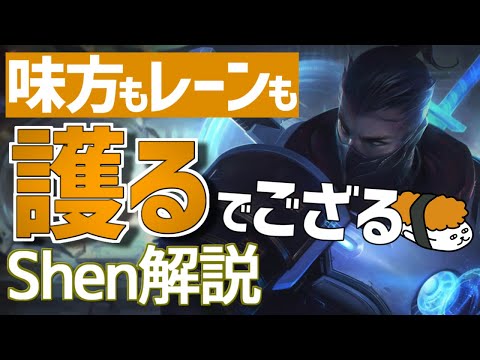 味方もレーンも
護るでござる
Shen解説